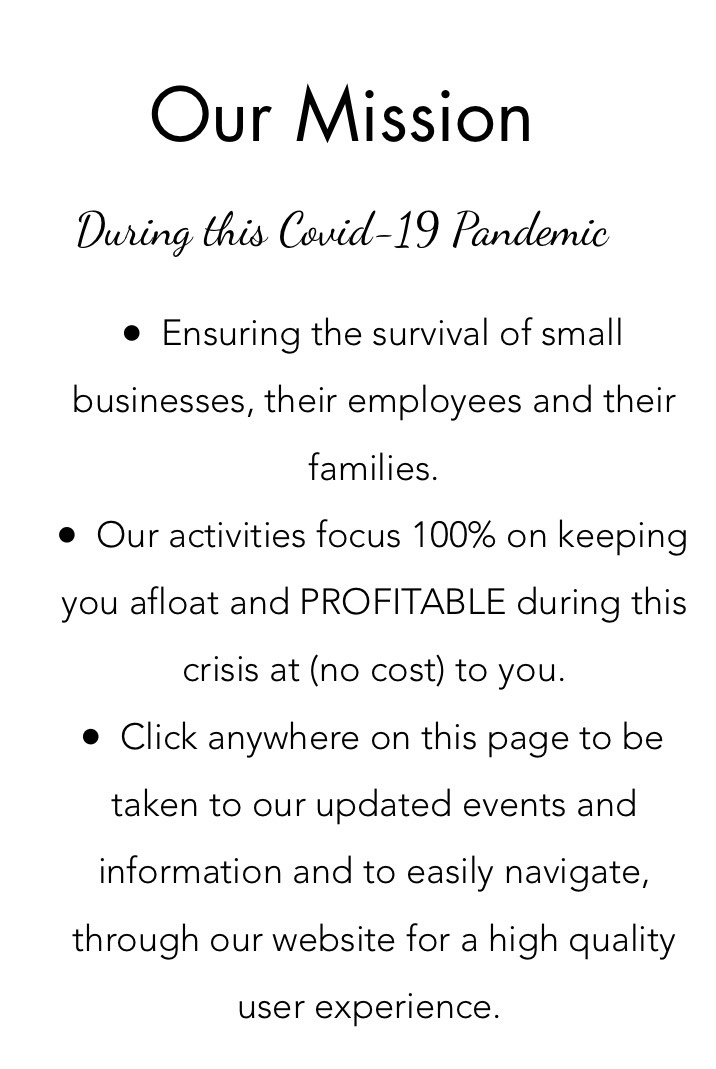 Our Mission

During this Covid-19 Pandemic

• Ensuring the survival of small businesses, their employees and their families.
• Our activities focus 100% on keeping you afloat and PROFITABLE during this crisis at (no cost) to you.
• Click anywhere on this page to be taken to our updated events and information and to easily navigate, through our website for a high quality user experience.